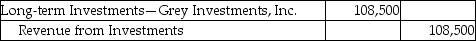 | Long-term Investments—Grey Investments, Inc. | 108,500 | |
|---|---|---|
| Revenue from Investments | | 108,500 |